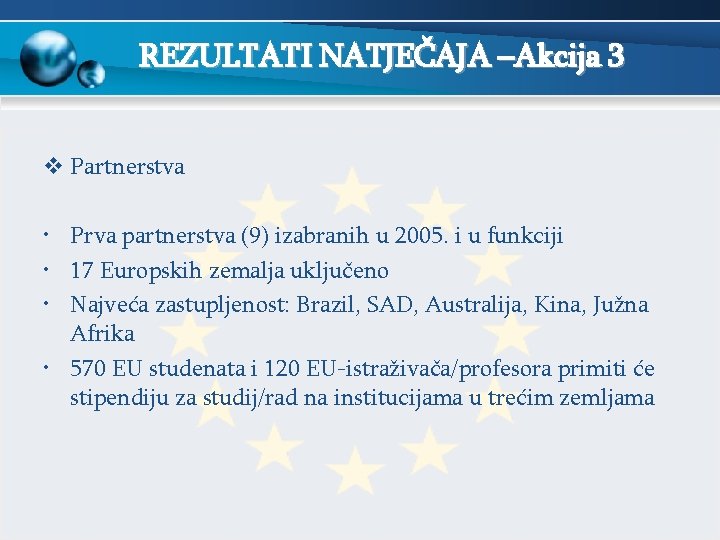 REZULTATI NATJEČAJA –Akcija 3

❖ Partnerstva

• Prva partnerstva (9) izabranih u 2005. i u funkciji
• 17 Europskih zemalja uključeno
• Najveća zastupljenost: Brazil, SAD, Australija, Kina, Južna Afrika
• 570 EU studenata i 120 EU-istraživača/profesora primiti će stipendiju za studij/rad na institucijama u trećim zemljama